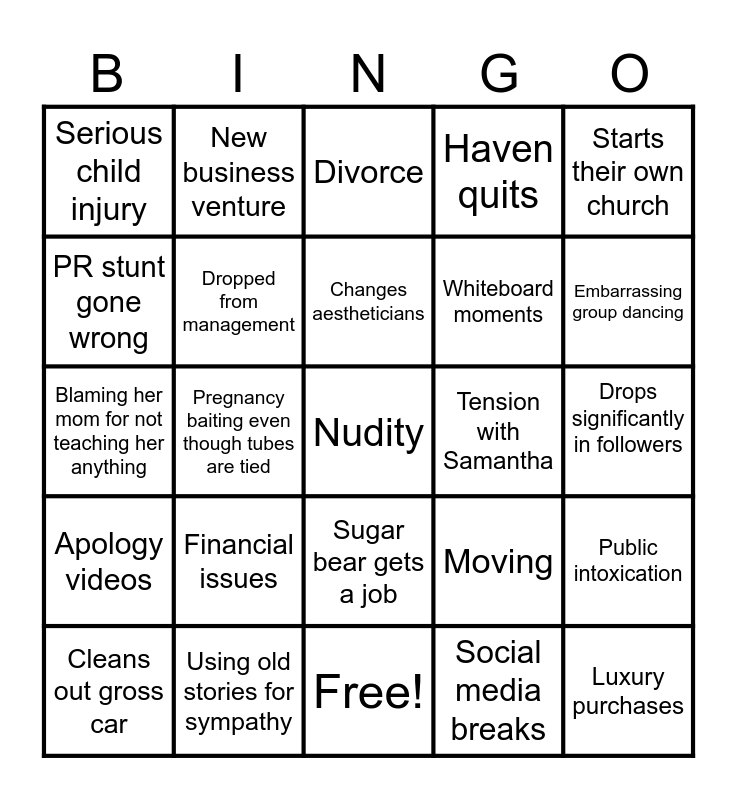 | B | I | N | G | O |
|---|---|---|---|---|
| Serious child injury | New business venture | Divorce | Haven quits | Starts their own church |
| PR stunt gone wrong | Dropped from management | Changes aestheticians | Whiteboard moments | Embarrassing group dancing |
| Blaming her mom for not teaching her anything | Pregnancy baiting even though tubes are tied | Nudity | Tension with Samantha | Drops significantly in followers |
| Apology videos | Financial issues | Sugar bear gets a job | Moving | Public intoxication |
| Cleans out gross car | Using old stories for sympathy | Free! | Social media breaks | Luxury purchases |